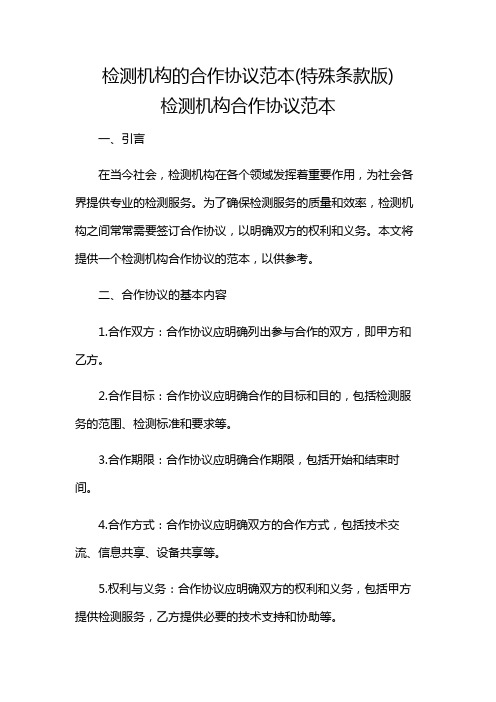 检测机构的合作协议范本(特殊条款版)
检测机构合作协议范本

一、引言

在当今社会，检测机构在各个领域发挥着重要作用，为社会各界提供专业的检测服务。为了确保检测服务的质量和效率，检测机构之间常常需要签订合作协议，以明确双方的权利和义务。本文将提供一个检测机构合作协议的范本，以供参考。

二、合作协议的基本内容

1.合作双方：合作协议应明确列出参与合作的双方，即甲方和乙方。

2.合作目标：合作协议应明确合作的目标和目的，包括检测服务的范围、检测标准和要求等。

3.合作期限：合作协议应明确合作期限，包括开始和结束时间。

4.合作方式：合作协议应明确双方的合作方式，包括技术交流、信息共享、设备共享等。

5.权利与义务：合作协议应明确双方的权利和义务，包括甲方提供检测服务，乙方提供必要的技术支持和协助等。